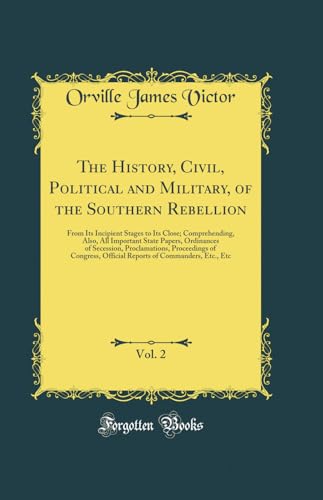 Orville James Victor

The History, Civil, Political and Military, of the Southern Rebellion

From Its Incipient Stages to Its Close; Comprehending, Also, All Important State Papers, Ordinances of Secession, Proclamations, Proceedings of Congress, Official Reports of Commanders, Etc., Etc

Vol. 2

Forgotten Books